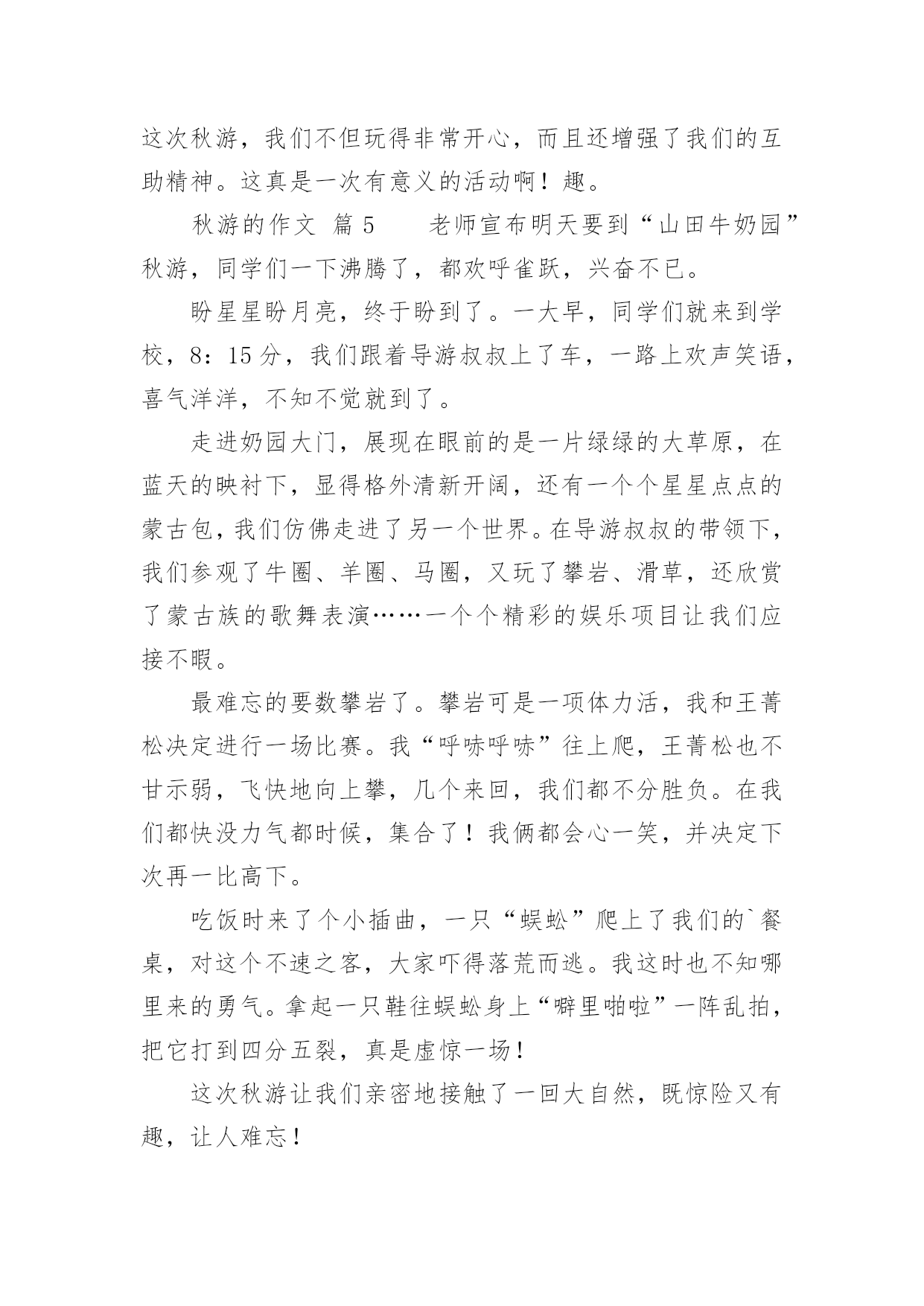 这次秋游，我们不但玩得非常开心，而且还增强了我们的互助精神。这真是一次有意义的活动啊！趣。

秋游的作文 篇 5　　老师宣布明天要到“山田牛奶园”秋游，同学们一下沸腾了，都欢呼雀跃，兴奋不已。

盼星星盼月亮，终于盼到了。一大早，同学们就来到学校，8：15 分，我们跟着导游叔叔上了车，一路上欢声笑语，喜气洋洋，不知不觉就到了。

走进奶园大门，展现在眼前的是一片绿绿的大草原，在蓝天的映衬下，显得格外清新开阔，还有一个个星星点点的蒙古包，我们仿佛走进了另一个世界。在导游叔叔的带领下，我们参观了牛圈、羊圈、马圈，又玩了攀岩、滑草，还欣赏了蒙古族的歌舞表演……一个个精彩的娱乐项目让我们应接不暇。

最难忘的要数攀岩了。攀岩可是一项体力活，我和王菁松决定进行一场比赛。我“呼哧呼哧”往上爬，王菁松也不甘示弱，飞快地向上攀，几个来回，我们都不分胜负。在我们都快没力气都时候，集合了！我俩都会心一笑，并决定下次再一比高下。

吃饭时来了个小插曲，一只“蜈蚣”爬上了我们的`餐桌，对这个不速之客，大家吓得落荒而逃。我这时也不知哪里来的勇气。拿起一只鞋往蜈蚣身上“噼里啪啦”一阵乱拍，把它打到四分五裂，真是虚惊一场！

这次秋游让我们亲密地接触了一回大自然，既惊险又有趣，让人难忘！